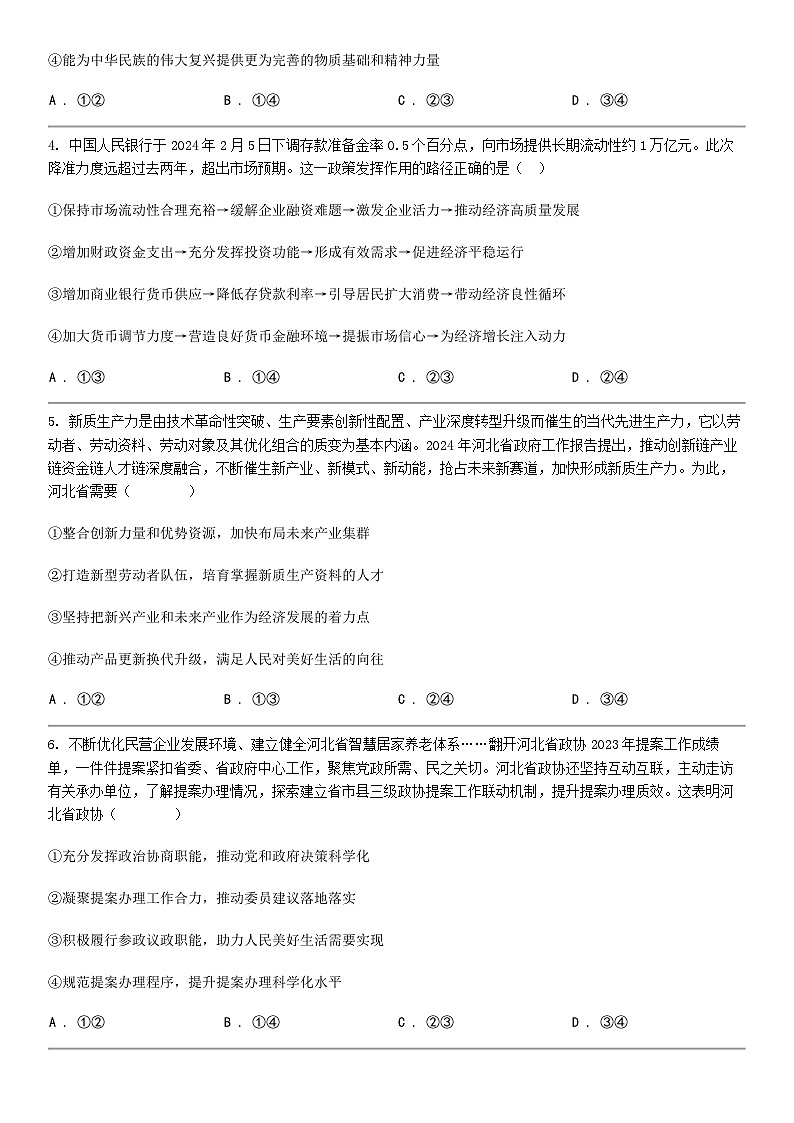 ④能为中华民族的伟大复兴提供更为完善的物质基础和精神力量

A．①②　　B．①④　　C．②③　　D．③④

4. 中国人民银行于 2024 年 2 月 5 日下调存款准备金率 0.5 个百分点，向市场提供长期流动性约 1 万亿元。此次降准力度远超过去两年，超出市场预期。这一政策发挥作用的路径正确的是（　）

①保持市场流动性合理充裕→缓解企业融资难题→激发企业活力→推动经济高质量发展

②增加财政资金支出→充分发挥投资功能→形成有效需求→促进经济平稳运行

③增加商业银行货币供应→降低存贷款利率→引导居民扩大消费→带动经济良性循环

④加大货币调节力度→营造良好货币金融环境→提振市场信心→为经济增长注入动力

A．①③　　B．①④　　C．②③　　D．②④

5. 新质生产力是由技术革命性突破、生产要素创新性配置、产业深度转型升级而催生的当代先进生产力，它以劳动者、劳动资料、劳动对象及其优化组合的质变为基本内涵。2024 年河北省政府工作报告提出，推动创新链产业链资金链人才链深度融合，不断催生新产业、新模式、新动能，抢占未来新赛道，加快形成新质生产力。为此，河北省需要（　　）

①整合创新力量和优势资源，加快布局未来产业集群

②打造新型劳动者队伍，培育掌握新质生产资料的人才

③坚持把新兴产业和未来产业作为经济发展的着力点

④推动产品更新换代升级，满足人民对美好生活的向往

A．①②　　B．①③　　C．②④　　D．③④

6. 不断优化民营企业发展环境、建立健全河北省智慧居家养老体系……翻开河北省政协 2023 年提案工作成绩单，一件件提案紧扣省委、省政府中心工作，聚焦党政所需、民之关切。河北省政协还坚持互动互联，主动走访有关承办单位，了解提案办理情况，探索建立省市县三级政协提案工作联动机制，提升提案办理质效。这表明河北省政协（　　）

①充分发挥政治协商职能，推动党和政府决策科学化

②凝聚提案办理工作合力，推动委员建议落地落实

③积极履行参政议政职能，助力人民美好生活需要实现

④规范提案办理程序，提升提案办理科学化水平

A．①②　　B．①④　　C．②③　　D．③④